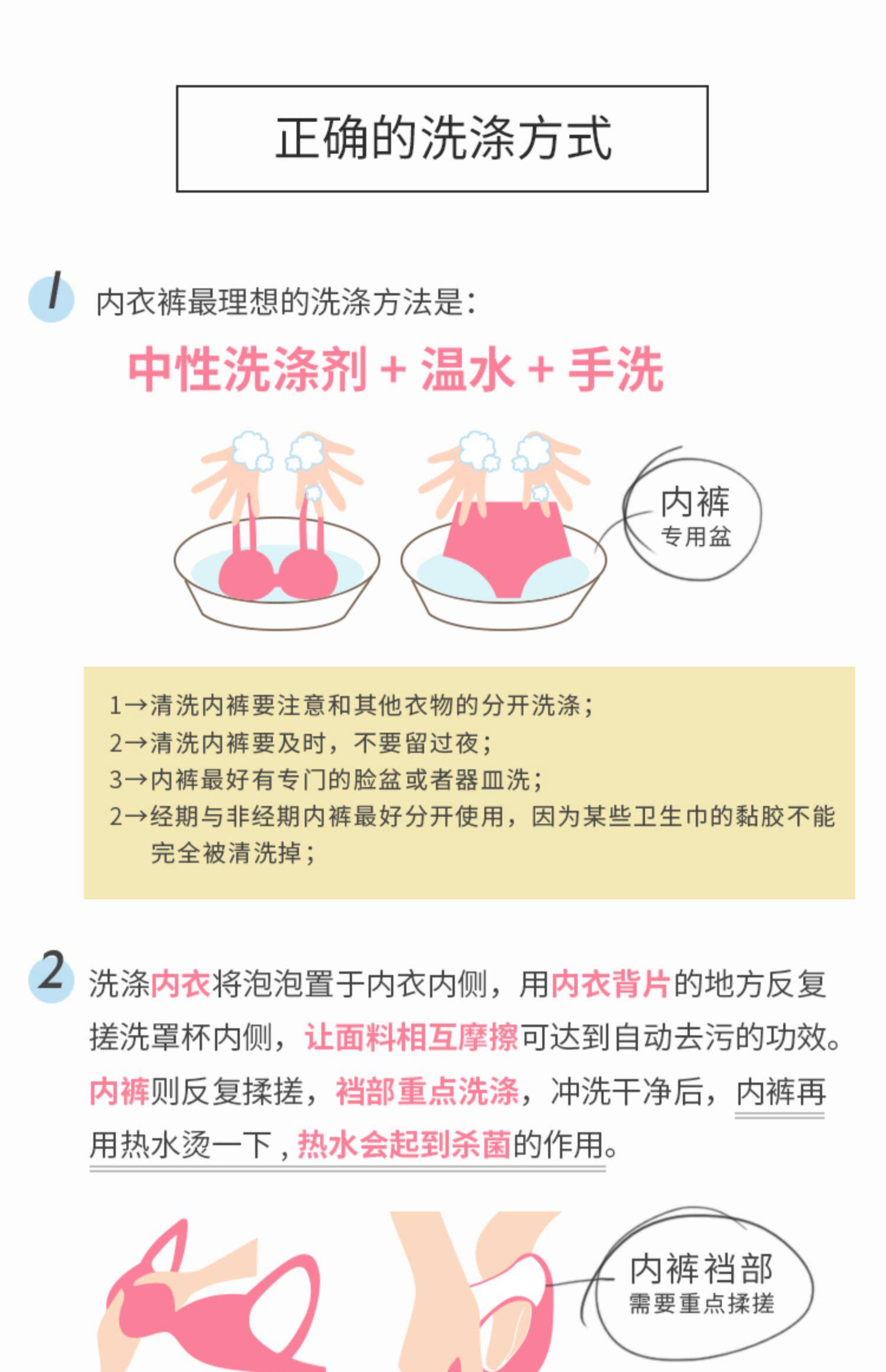 正确的洗涤方式

1 内衣裤最理想的洗涤方法是：

中性洗涤剂 + 温水 + 手洗

内裤
专用盆

1→清洗内裤要注意和其他衣物的分开洗涤；
2→清洗内裤要及时，不要留过夜；
3→内裤最好有专门的脸盆或者器皿洗；
2→经期与非经期内裤最好分开使用，因为某些卫生巾的黏胶不能完全被清洗掉；

2 洗涤内衣将泡泡置于内衣内侧，用内衣背片的地方反复搓洗罩杯内侧，让面料相互摩擦可达到自动去污的功效。内裤则反复揉搓，裆部重点洗涤，冲洗干净后，内裤再用热水烫一下，热水会起到杀菌的作用。

内裤裆部
需要重点揉搓